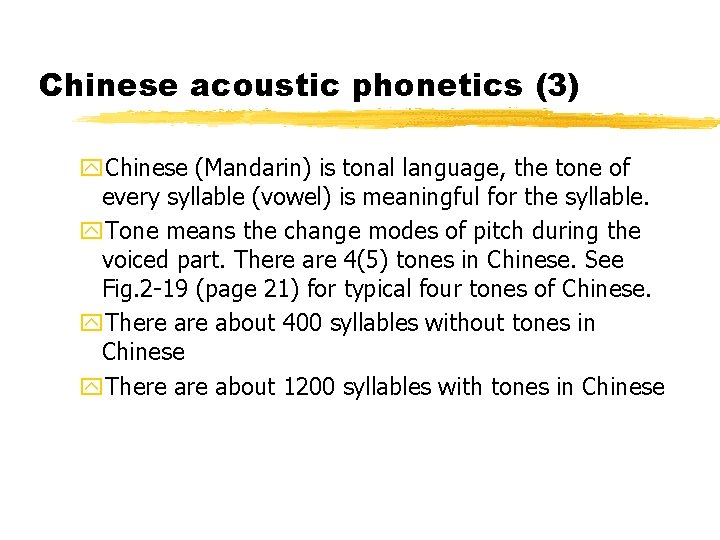 Chinese acoustic phonetics (3)

Chinese (Mandarin) is tonal language, the tone of every syllable (vowel) is meaningful for the syllable.

Tone means the change modes of pitch during the voiced part. There are 4(5) tones in Chinese. See Fig.2-19 (page 21) for typical four tones of Chinese.

There are about 400 syllables without tones in Chinese

There are about 1200 syllables with tones in Chinese